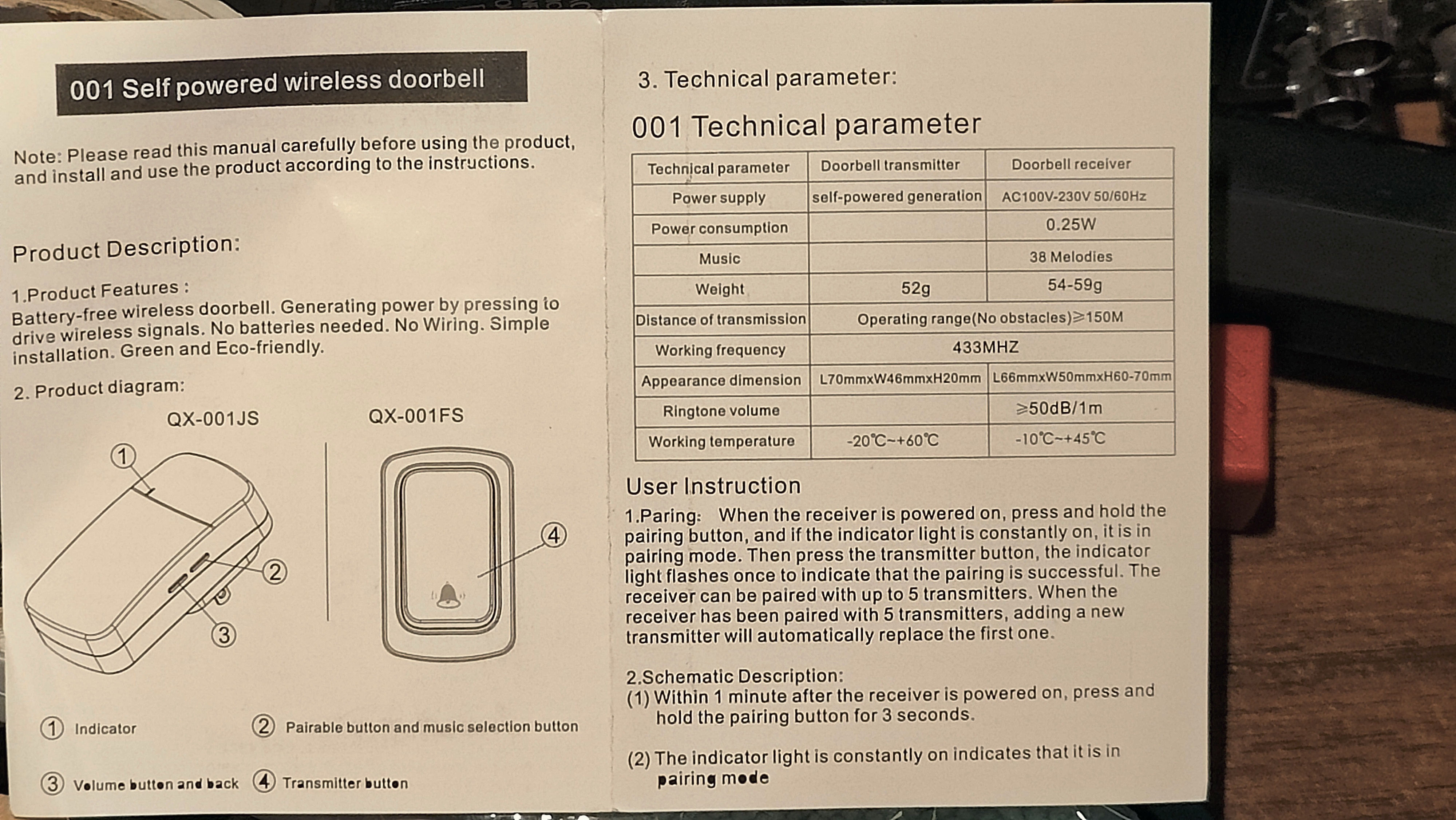 001 Self powered wireless doorbell

Note: Please read this manual carefully before using the product, and install and use the product according to the instructions.

Product Description:

1.Product Features :
Battery-free wireless doorbell. Generating power by pressing to drive wireless signals. No batteries needed. No Wiring. Simple installation. Green and Eco-friendly.

2. Product diagram:

QX-001JS

QX-001FS

1

2

3

4

1 Indicator

2 Pairable button and music selection button

3 Volume button and back

4 Transmitter button

3. Technical parameter:

001 Technical parameter

| Technical parameter | Doorbell transmitter | Doorbell receiver |
|---|---|---|
| Power supply | self-powered generation | AC100V-230V 50/60Hz |
| Power consumption | | 0.25W |
| Music | | 38 Melodies |
| Weight | 52g | 54-59g |
| Distance of transmission | Operating range(No obstacles)≥150M | |
| Working frequency | 433MHZ | |
| Appearance dimension | L70mmxW46mmxH20mm | L66mmxW50mmxH60-70mm |
| Ringtone volume | | ≥50dB/1m |
| Working temperature | -20℃~+60℃ | -10℃~+45℃ |

User Instruction

1.Paring: When the receiver is powered on, press and hold the pairing button, and if the indicator light is constantly on, it is in pairing mode. Then press the transmitter button, the indicator light flashes once to indicate that the pairing is successful. The receiver can be paired with up to 5 transmitters. When the receiver has been paired with 5 transmitters, adding a new transmitter will automatically replace the first one.

2.Schematic Description:
(1) Within 1 minute after the receiver is powered on, press and hold the pairing button for 3 seconds.

(2) The indicator light is constantly on indicates that it is in pairing mode